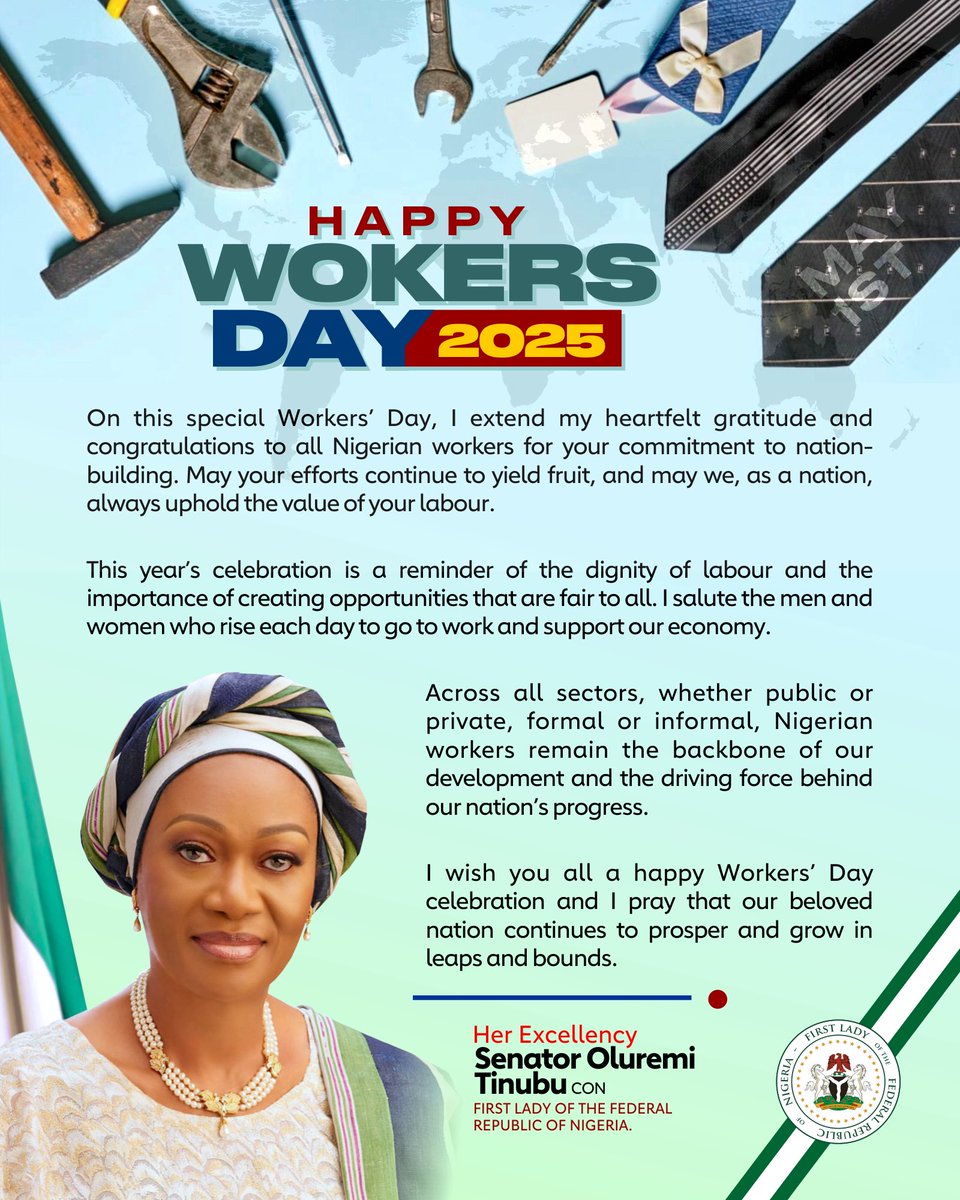 MAY 1ST

HAPPY
WOKERS
DAY 2025

On this special Workers' Day, I extend my heartfelt gratitude and congratulations to all Nigerian workers for your commitment to nation-building. May your efforts continue to yield fruit, and may we, as a nation, always uphold the value of your labour.

This year's celebration is a reminder of the dignity of labour and the importance of creating opportunities that are fair to all. I salute the men and women who rise each day to go to work and support our economy.

Across all sectors, whether public or private, formal or informal, Nigerian workers remain the backbone of our development and the driving force behind our nation's progress.

I wish you all a happy Workers' Day celebration and I pray that our beloved nation continues to prosper and grow in leaps and bounds.

Her Excellency
Senator Oluremi Tinubu CON
FIRST LADY OF THE FEDERAL REPUBLIC OF NIGERIA.

FIRST LADY OF THE FEDERAL REPUBLIC OF NIGERIA